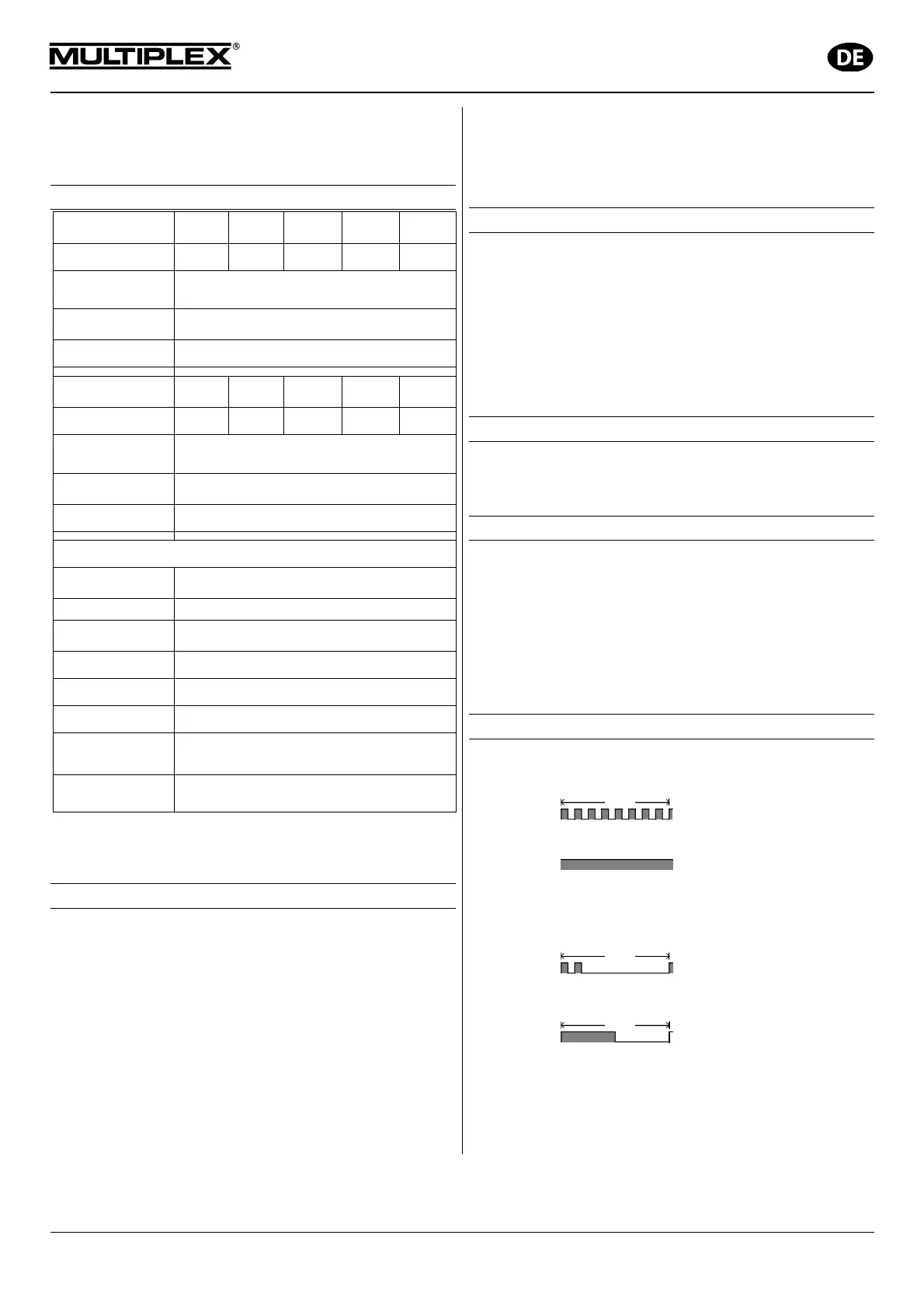 MULTIPLEX®

DE